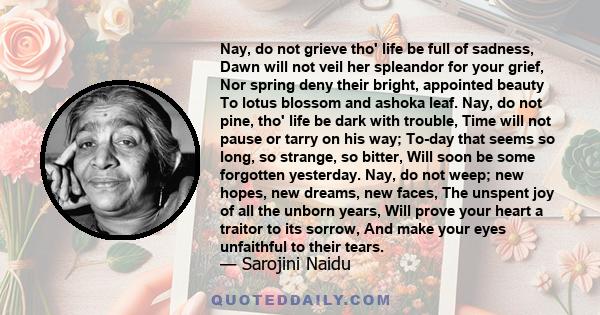 Nay, do not grieve tho' life be full of sadness, Dawn will not veil her spleandor for your grief, Nor spring deny their bright, appointed beauty To lotus blossom and ashoka leaf. Nay, do not pine, tho' life be dark with trouble, Time will not pause or tarry on his way; To-day that seems so long, so strange, so bitter, Will soon be some forgotten yesterday. Nay, do not weep; new hopes, new dreams, new faces, The unspent joy of all the unborn years, Will prove your heart a traitor to its sorrow, And make your eyes unfaithful to their tears.
— Sarojini Naidu

QUOTEDDAILY.COM